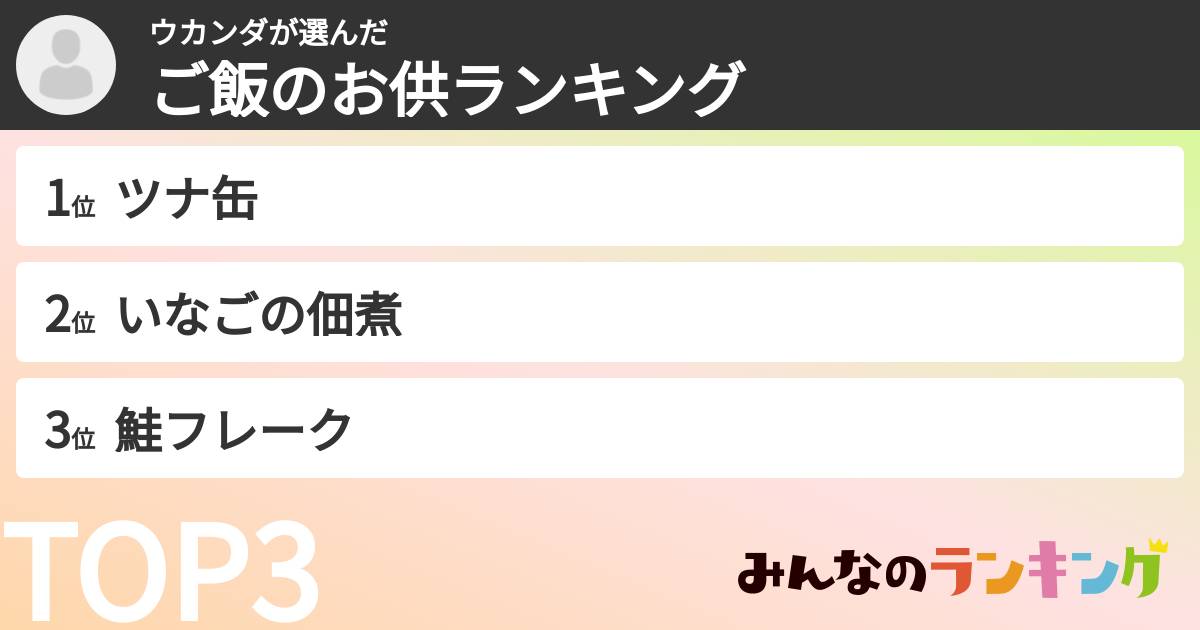 ウカンダが選んだ
ご飯のお供ランキング

1位 ツナ缶

2位 いなごの佃煮

3位 鮭フレーク

TOP3

みんなのランキング